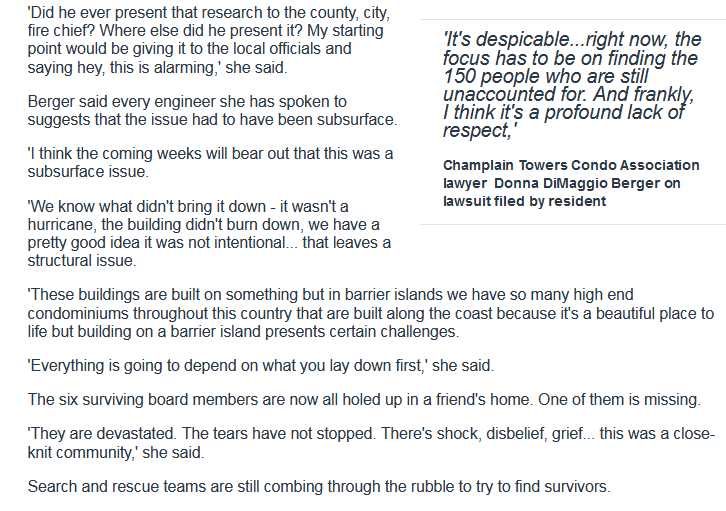 'Did he ever present that research to the county, city, fire chief? Where else did he present it? My starting point would be giving it to the local officials and saying hey, this is alarming,' she said.

Berger said every engineer she has spoken to suggests that the issue had to have been subsurface.

'I think the coming weeks will bear out that this was a subsurface issue.

'We know what didn't bring it down - it wasn't a hurricane, the building didn't burn down, we have a pretty good idea it was not intentional... that leaves a structural issue.

'It's despicable...right now, the focus has to be on finding the 150 people who are still unaccounted for. And frankly, I think it's a profound lack of respect,'

Champlain Towers Condo Association lawyer Donna DiMaggio Berger on lawsuit filed by resident

'These buildings are built on something but in barrier islands we have so many high end condominiums throughout this country that are built along the coast because it's a beautiful place to life but building on a barrier island presents certain challenges.

'Everything is going to depend on what you lay down first,' she said.

The six surviving board members are now all holed up in a friend's home. One of them is missing.

'They are devastated. The tears have not stopped. There's shock, disbelief, grief... this was a close-knit community,' she said.

Search and rescue teams are still combing through the rubble to try to find survivors.